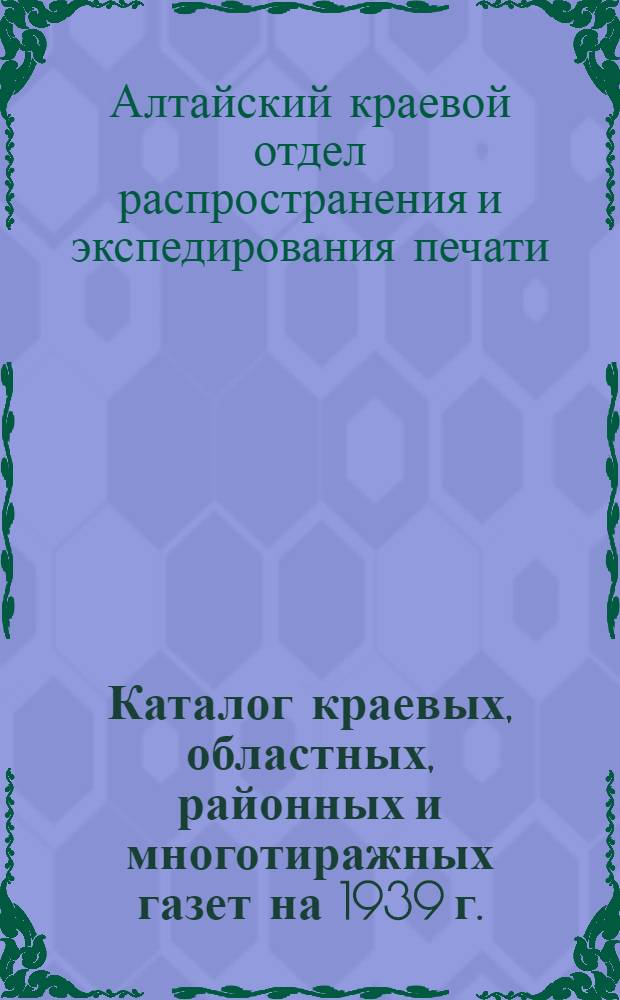 Алтайский краевой отдел распространения и экспедирования печати

Каталог краевых, областных, районных и многотиражных газет на 1939 г.